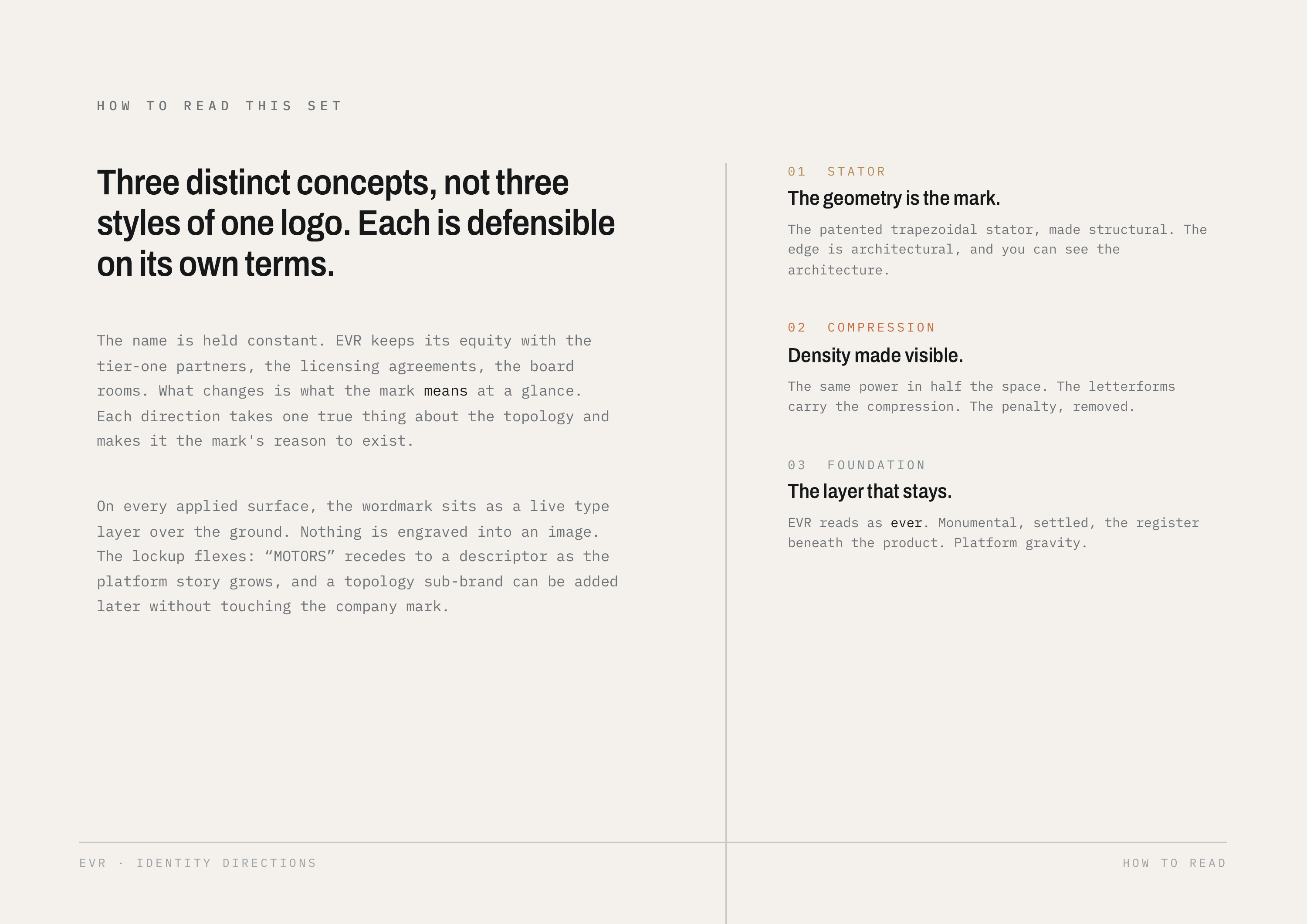 HOW TO READ THIS SET

Three distinct concepts, not three styles of one logo. Each is defensible on its own terms.

The name is held constant. EVR keeps its equity with the tier-one partners, the licensing agreements, the board rooms. What changes is what the mark means at a glance. Each direction takes one true thing about the topology and makes it the mark's reason to exist.

On every applied surface, the wordmark sits as a live type layer over the ground. Nothing is engraved into an image. The lockup flexes: "MOTORS" recedes to a descriptor as the platform story grows, and a topology sub-brand can be added later without touching the company mark.

01 STATOR

The geometry is the mark.

The patented trapezoidal stator, made structural. The edge is architectural, and you can see the architecture.

02 COMPRESSION

Density made visible.

The same power in half the space. The letterforms carry the compression. The penalty, removed.

03 FOUNDATION

The layer that stays.

EVR reads as ever. Monumental, settled, the register beneath the product. Platform gravity.

EVR · IDENTITY DIRECTIONS

HOW TO READ